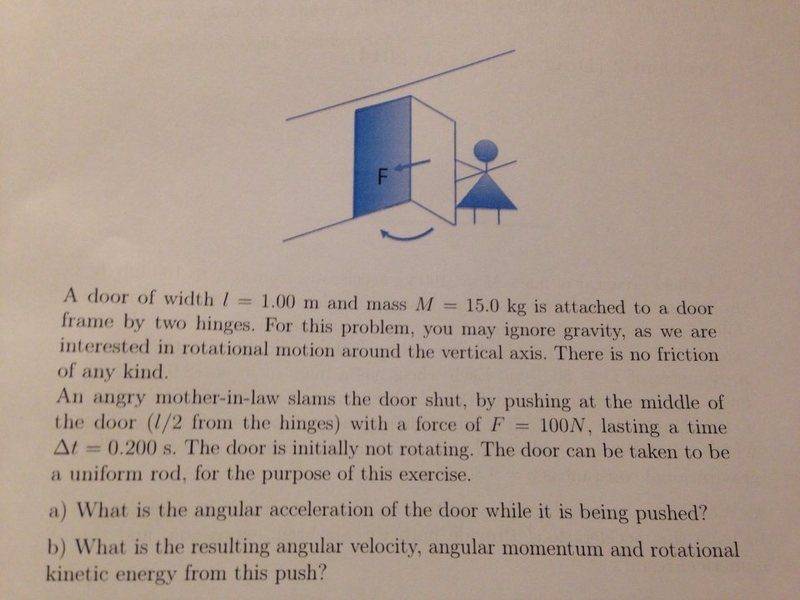 F

A door of width $l = 1.00$ m and mass $M = 15.0$ kg is attached to a door frame by two hinges. For this problem, you may ignore gravity, as we are interested in rotational motion around the vertical axis. There is no friction of any kind.
An angry mother-in-law slams the door shut, by pushing at the middle of the door ($l/2$ from the hinges) with a force of $F = 100N$, lasting a time $\Delta t = 0.200$ s. The door is initially not rotating. The door can be taken to be a uniform rod, for the purpose of this exercise.

a) What is the angular acceleration of the door while it is being pushed?

b) What is the resulting angular velocity, angular momentum and rotational kinetic energy from this push?